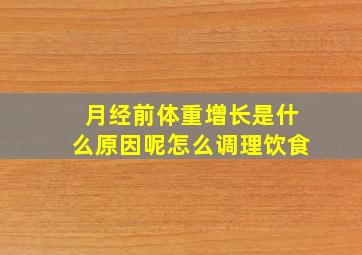 月经前体重增长是什么原因呢怎么调理饮食